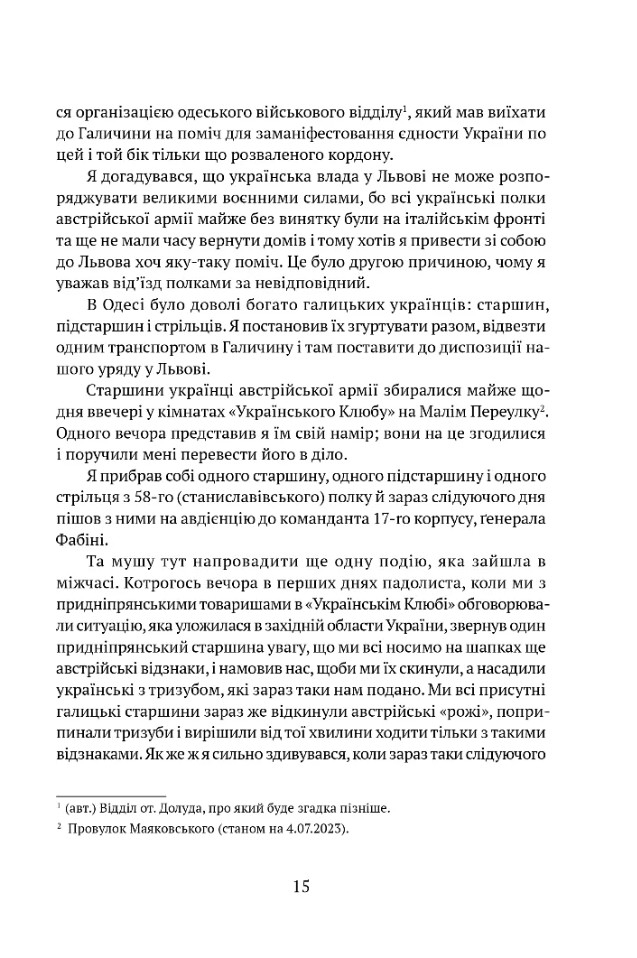 ся організацією одеського військового відділу$^1$, який мав виїхати до Галичини на поміч для заманіфестовання єдности України по цей і той бік тільки що розваленого кордону.

Я догадувався, що українська влада у Львові не може розпоряджувати великими воєнними силами, бо всі українські полки австрійської армії майже без винятку були на італійськім фронті та ще не мали часу вернути домів і тому хотів я привести зі собою до Львова хоч яку-таку поміч. Це було другою причиною, чому я уважав від'їзд полками за невідповідний.

В Одесі було доволі богато галицьких українців: старшин, підстаршин і стрільців. Я постановив їх згуртувати разом, відвезти одним транспортом в Галичину і там поставити до диспозиції нашого уряду у Львові.

Старшини українці австрійської армії збиралися майже щодня ввечері у кімнатах «Українського Клюбу» на Малім Переулку$^2$. Одного вечора представив я їм свій намір; вони на це згодилися і поручили мені перевести його в діло.

Я прибрав собі одного старшину, одного підстаршину і одного стрільця з 58-го (станиславівського) полку й зараз слідуючого дня пішов з ними на авдієнцію до команданта 17-го корпусу, генерала Фабіні.

Та мушу тут напровадити ще одну подію, яка зайшла в міжчасі. Котрогось вечора в перших днях падолиста, коли ми з придніпрянськими товаришами в «Українськім Клюбі» обговорювали ситуацію, яка уложилася в західній области України, звернув один придніпрянський старшина увагу, що ми всі носимо на шапках ще австрійські відзнаки, і намовив нас, щоби ми їх скинули, а насадили українські з тризубом, які зараз таки нам подано. Ми всі присутні галицькі старшини зараз же відкинули австрійські «рожі», поприпинали тризуби і вирішили від тої хвилини ходити тільки з такими відзнаками. Як же ж я сильно здивувався, коли зараз таки слідуючого

$^1$ (авт.) Відділ от. Долуда, про який буде згадка пізніше.

$^2$ Провулок Маяковського (станом на 4.07.2023).

15